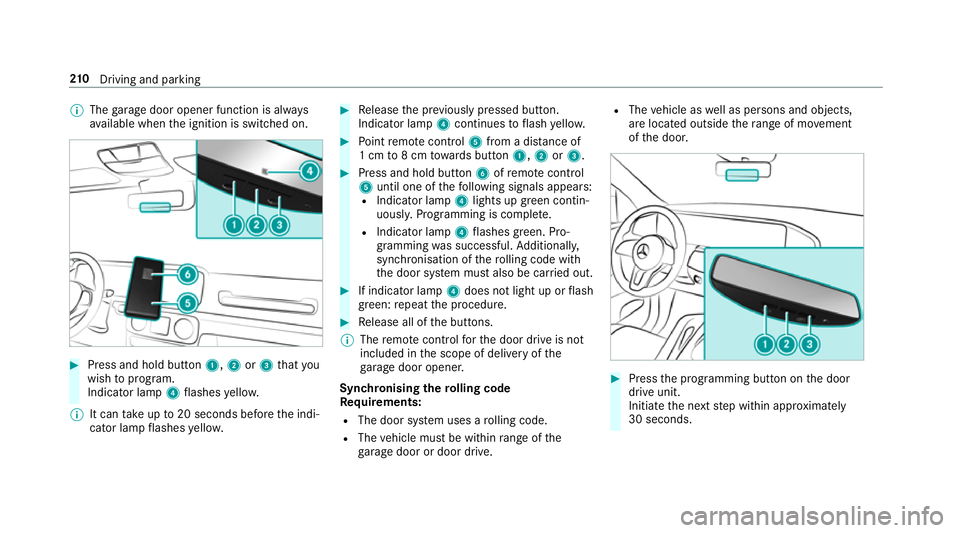 210 Driving and parking

The garage door opener function is always available when the ignition is switched on.

4
1 2 3
6
5

Press and hold button 1, 2 or 3 that you wish to program.
Indicator lamp 4 flashes yellow.

It can take up to 20 seconds before the indicator lamp flashes yellow.

Release the previously pressed button.
Indicator lamp 4 continues to flash yellow.

Point remote control 5 from a distance of 1 cm to 8 cm towards button 1, 2 or 3.

Press and hold button 6 of remote control 5 until one of the following signals appears:
Indicator lamp 4 lights up green continuously. Programming is complete.
Indicator lamp 4 flashes green. Programming was successful. Additionally, synchronisation of the rolling code with the door system must also be carried out.

If indicator lamp 4 does not light up or flash green: repeat the procedure.

Release all of the buttons.

The remote control for the door drive is not included in the scope of delivery of the garage door opener.

Synchronising the rolling code
Requirements:
The door system uses a rolling code.
The vehicle must be within range of the garage door or door drive.
The vehicle as well as persons and objects, are located outside the range of movement of the door.

1 2 3

Press the programming button on the door drive unit.
Initiate the next step within approximately 30 seconds.

carmanualsonline.info